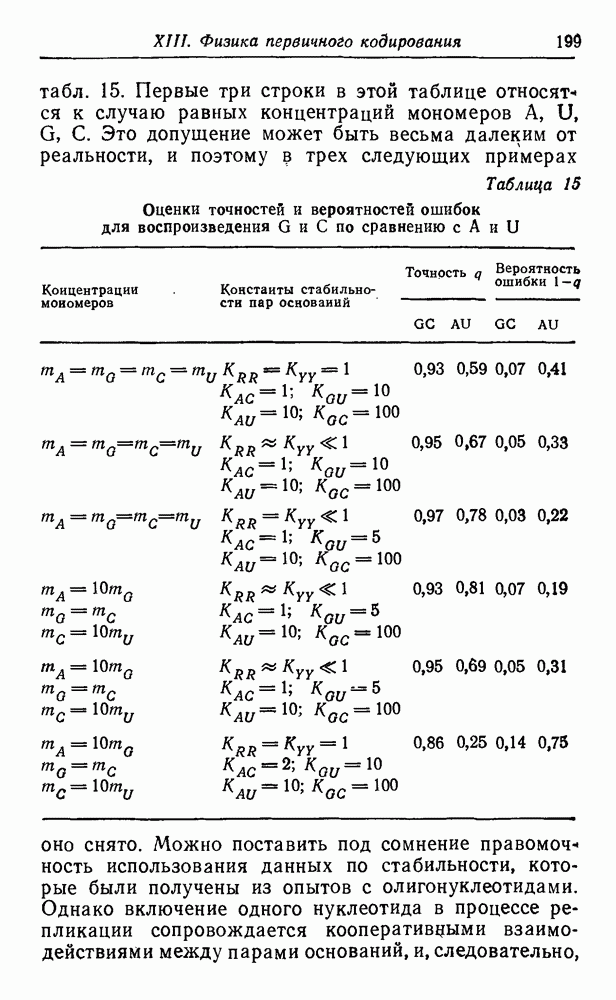 XIII. Физика первичного кодирования 199

табл. 15. Первые три строки в этой таблице относятся к случаю равных концентраций мономеров A, U, G, C. Это допущение может быть весьма далеким от реальности, и поэтому в трех следующих примерах

Таблица 15

Оценки точностей и вероятностей ошибок для воспроизведения G и C по сравнению с A и U

| Концентрации мономеров | Константы стабильности пар оснований | Точность $q$ GC | Точность $q$ AU | Вероятность ошибки $1-q$ GC | Вероятность ошибки $1-q$ AU |
|---|---|---|---|---|---|
| $m_A = m_G = m_C = m_U$ | $K_{RR} = K_{YY} = 1$ $K_{AC} = 1$; $K_{GU} = 10$ $K_{AU} = 10$; $K_{GC} = 100$ | 0,93 | 0,59 | 0,07 | 0,41 |
| $m_A = m_G = m_C = m_U$ | $K_{RR} \approx K_{YY} \ll 1$ $K_{AC} = 1$; $K_{GU} = 10$ $K_{AU} = 10$; $K_{GC} = 100$ | 0,95 | 0,67 | 0,05 | 0,33 |
| $m_A = m_G = m_C = m_U$ | $K_{RR} = K_{YY} \ll 1$ $K_{AC} = 1$; $K_{GU} = 5$ $K_{AU} = 10$; $K_{GC} = 100$ | 0,97 | 0,78 | 0,03 | 0,22 |
| $m_A = 10m_G$ $m_G = m_C$ $m_C = 10m_U$ | $K_{RR} \approx K_{YY} \ll 1$ $K_{AC} = 1$; $K_{GU} = 5$ $K_{AU} = 10$; $K_{GC} = 100$ | 0,93 | 0,81 | 0,07 | 0,19 |
| $m_A = 10m_G$ $m_G = m_C$ $m_C = 10m_U$ | $K_{RR} \approx K_{YY} \ll 1$ $K_{AC} = 1$; $K_{GU} = 5$ $K_{AU} = 10$; $K_{GC} = 100$ | 0,95 | 0,69 | 0,05 | 0,31 |
| $m_A = 10m_G$ $m_G = m_C$ $m_C = 10m_U$ | $K_{RR} = K_{YY} = 1$ $K_{AC} = 2$; $K_{GU} = 10$ $K_{AU} = 10$; $K_{GC} = 100$ | 0,86 | 0,25 | 0,14 | 0,75 |

оно снято. Можно поставить под сомнение правомочность использования данных по стабильности, которые были получены из опытов с олигонуклеотидами. Однако включение одного нуклеотида в процессе репликации сопровождается кооперативными взаимодействиями между парами оснований, и, следовательно,